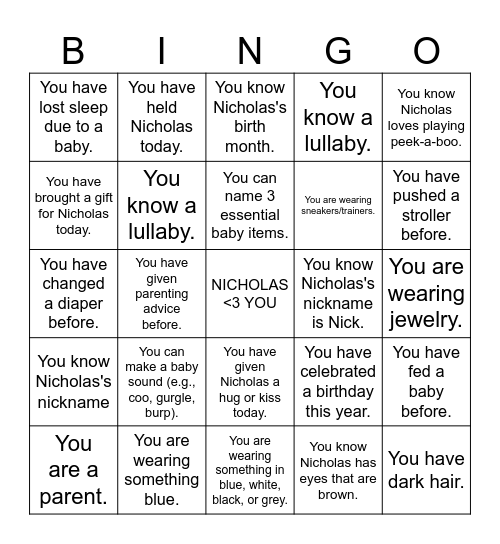 | B | I | N | G | O |
|---|---|---|---|---|
| You have lost sleep due to a baby. | You have held Nicholas today. | You know Nicholas's birth month. | You know a lullaby. | You know Nicholas loves playing peek-a-boo. |
| You have brought a gift for Nicholas today. | You know a lullaby. | You can name 3 essential baby items. | You are wearing sneakers/trainers. | You have pushed a stroller before. |
| You have changed a diaper before. | You have given parenting advice before. | NICHOLAS <3 YOU | You know Nicholas's nickname is Nick. | You are wearing jewelry. |
| You know Nicholas's nickname | You can make a baby sound (e.g., coo, gurgle, burp). | You have given Nicholas a hug or kiss today. | You have celebrated a birthday this year. | You have fed a baby before. |
| You are a parent. | You are wearing something blue. | You are wearing something in blue, white, black, or grey. | You know Nicholas has eyes that are brown. | You have dark hair. |